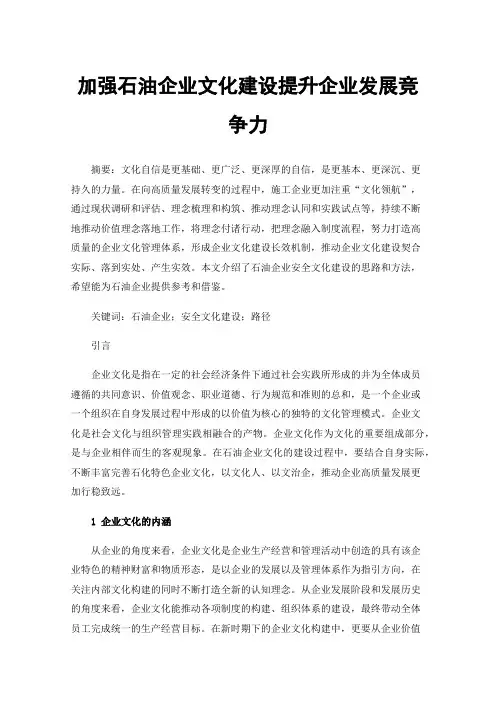 加强石油企业文化建设提升企业发展竞争力

摘要：文化自信是更基础、更广泛、更深厚的自信，是更基本、更深沉、更持久的力量。在向高质量发展转变的过程中，施工企业更加注重“文化领航”，通过现状调研和评估、理念梳理和构筑、推动理念认同和实践试点等，持续不断地推动价值理念落地工作，将理念付诸行动，把理念融入制度流程，努力打造高质量的企业文化管理体系，形成企业文化建设长效机制，推动企业文化建设契合实际、落到实处、产生实效。本文介绍了石油企业安全文化建设的思路和方法，希望能为石油企业提供参考和借鉴。

关键词：石油企业；安全文化建设；路径

引言

企业文化是指在一定的社会经济条件下通过社会实践所形成的并为全体成员遵循的共同意识、价值观念、职业道德、行为规范和准则的总和，是一个企业或一个组织在自身发展过程中形成的以价值为核心的独特的文化管理模式。企业文化是社会文化与组织管理实践相融合的产物。企业文化作为文化的重要组成部分，是与企业相伴而生的客观现象。在石油企业文化的建设过程中，要结合自身实际，不断丰富完善石化特色企业文化，以文化人、以文治企，推动企业高质量发展更加行稳致远。

1 企业文化的内涵

从企业的角度来看，企业文化是企业生产经营和管理活动中创造的具有该企业特色的精神财富和物质形态，是以企业的发展以及管理体系作为指引方向，在关注内部文化构建的同时不断打造全新的认知理念。从企业发展阶段和发展历史的角度来看，企业文化能推动各项制度的构建、组织体系的建设，最终带动全体员工完成统一的生产经营目标。在新时期下的企业文化构建中，更要从企业价值